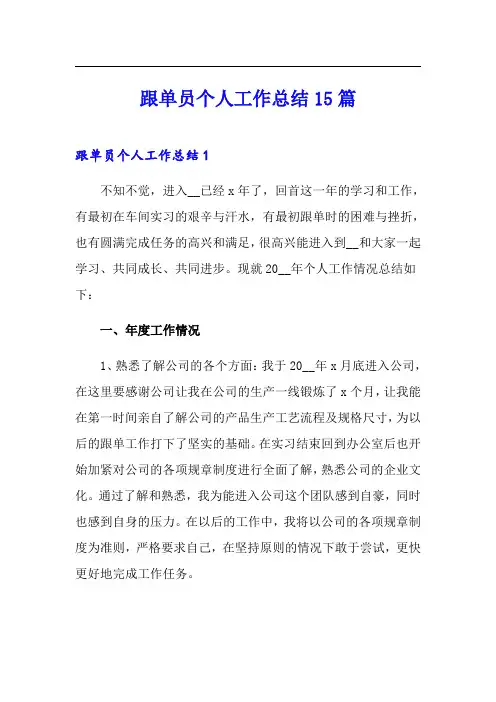 跟单员个人工作总结15篇

跟单员个人工作总结1

不知不觉，进入__已经x年了，回首这一年的学习和工作，有最初在车间实习的艰辛与汗水，有最初跟单时的困难与挫折，也有圆满完成任务的高兴和满足，很高兴能进入到__和大家一起学习、共同成长、共同进步。现就20__年个人工作情况总结如下：

一、年度工作情况

1、熟悉了解公司的各个方面：我于20__年x月底进入公司，在这里要感谢公司让我在公司的生产一线锻炼了x个月，让我能在第一时间亲自了解公司的产品生产工艺流程及规格尺寸，为以后的跟单工作打下了坚实的基础。在实习结束回到办公室后也开始加紧对公司的各项规章制度进行全面了解，熟悉公司的企业文化。通过了解和熟悉，我为能进入公司这个团队感到自豪，同时也感到自身的压力。在以后的工作中，我将以公司的各项规章制度为准则，严格要求自己，在坚持原则的情况下敢于尝试，更快更好地完成工作任务。